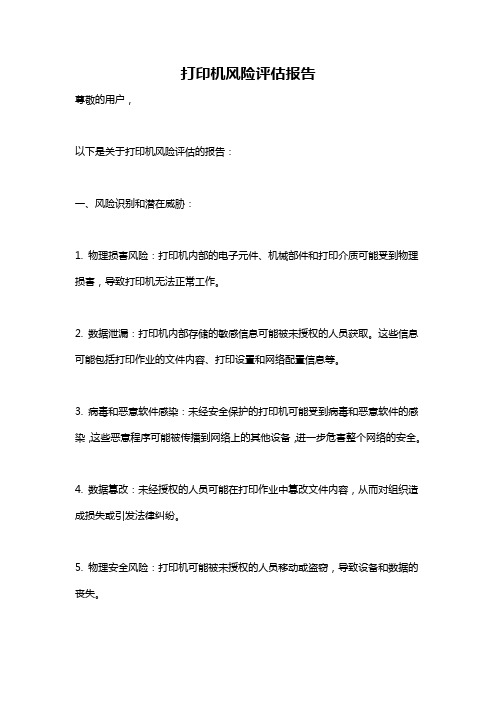 打印机风险评估报告

尊敬的用户，

以下是关于打印机风险评估的报告：

一、风险识别和潜在威胁：

1. 物理损害风险：打印机内部的电子元件、机械部件和打印介质可能受到物理损害，导致打印机无法正常工作。

2. 数据泄漏：打印机内部存储的敏感信息可能被未授权的人员获取。这些信息可能包括打印作业的文件内容、打印设置和网络配置信息等。

3. 病毒和恶意软件感染：未经安全保护的打印机可能受到病毒和恶意软件的感染，这些恶意程序可能被传播到网络上的其他设备，进一步危害整个网络的安全。

4. 数据篡改：未经授权的人员可能在打印作业中篡改文件内容，从而对组织造成损失或引发法律纠纷。

5. 物理安全风险：打印机可能被未授权的人员移动或盗窃，导致设备和数据的丧失。